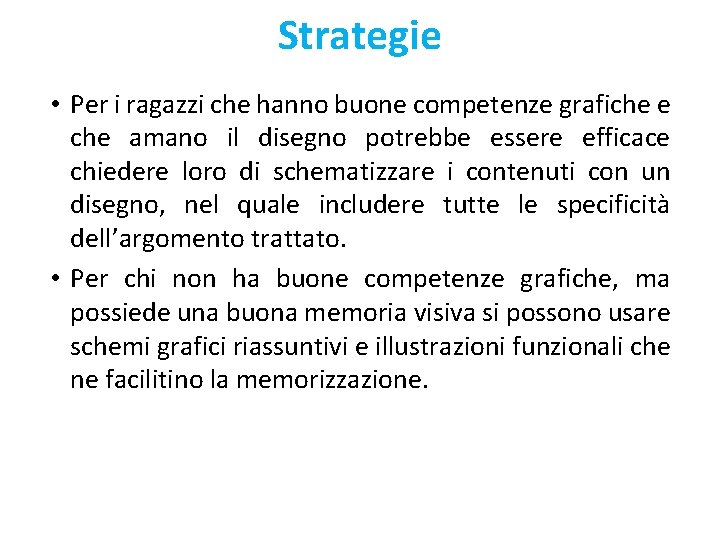 Strategie

• Per i ragazzi che hanno buone competenze grafiche e che amano il disegno potrebbe essere efficace chiedere loro di schematizzare i contenuti con un disegno, nel quale includere tutte le specificità dell’argomento trattato.

• Per chi non ha buone competenze grafiche, ma possiede una buona memoria visiva si possono usare schemi grafici riassuntivi e illustrazioni funzionali che ne facilitino la memorizzazione.